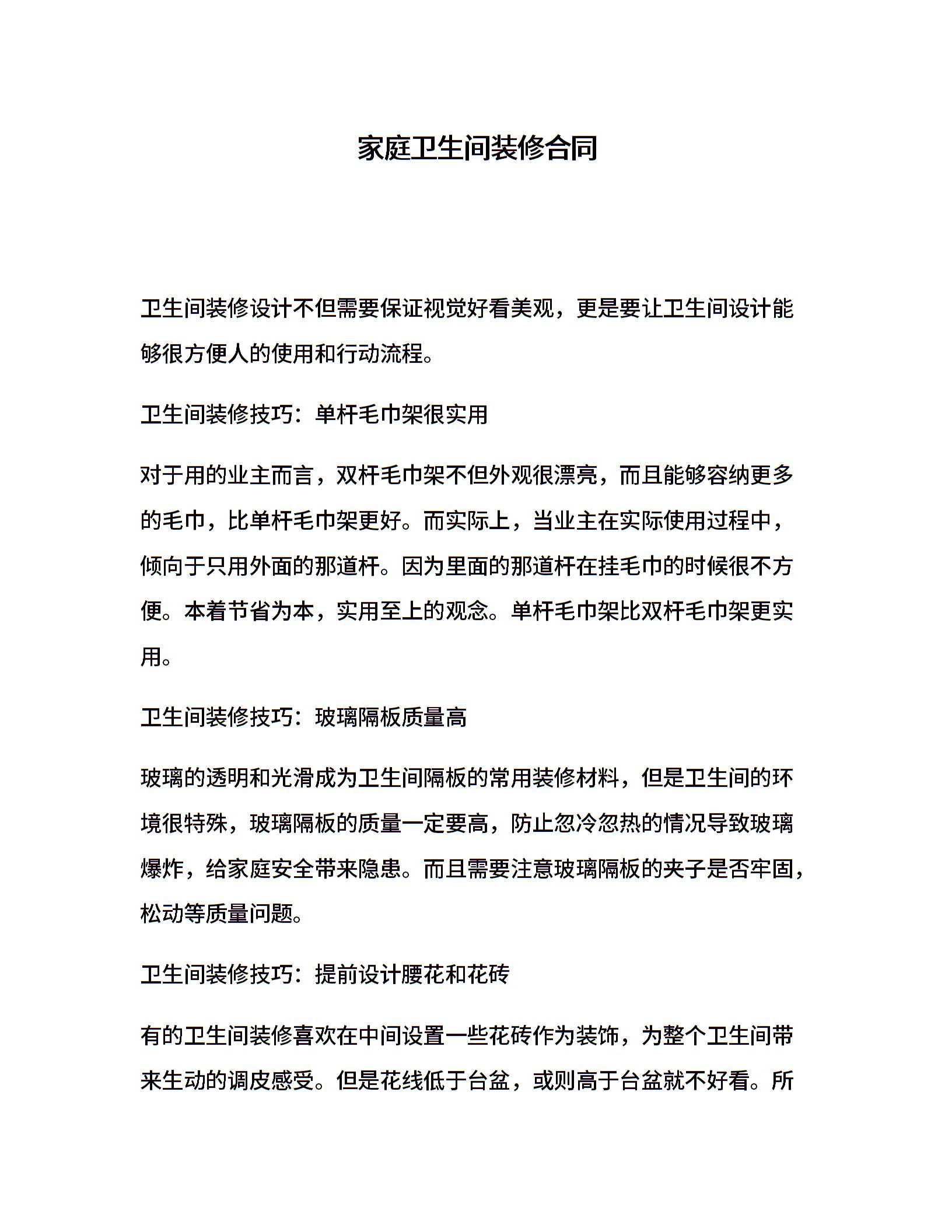 家庭卫生间装修合同

卫生间装修设计不但需要保证视觉好看美观，更是要让卫生间设计能够很方便人的使用和行动流程。

卫生间装修技巧：单杆毛巾架很实用

对于用的业主而言，双杆毛巾架不但外观很漂亮，而且能够容纳更多的毛巾，比单杆毛巾架更好。而实际上，当业主在实际使用过程中，倾向于只用外面的那道杆。因为里面的那道杆在挂毛巾的时候很不方便。本着节省为本，实用至上的观念。单杆毛巾架比双杆毛巾架更实用。

卫生间装修技巧：玻璃隔板质量高

玻璃的透明和光滑成为卫生间隔板的常用装修材料，但是卫生间的环境很特殊，玻璃隔板的质量一定要高，防止忽冷忽热的情况导致玻璃爆炸，给家庭安全带来隐患。而且需要注意玻璃隔板的夹子是否牢固，松动等质量问题。

卫生间装修技巧：提前设计腰花和花砖

有的卫生间装修喜欢在中间设置一些花砖作为装饰，为整个卫生间带来生动的调皮感受。但是花线低于台盆，或则高于台盆就不好看。所